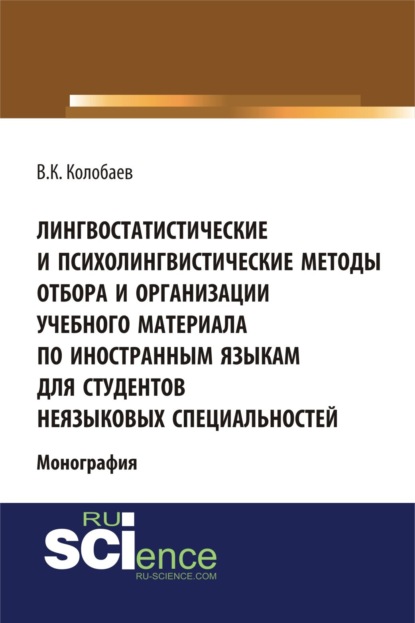 В.К. Колобаев

ЛИНГВОСТАТИСТИЧЕСКИЕ И ПСИХОЛИНГВИСТИЧЕСКИЕ МЕТОДЫ ОТБОРА И ОРГАНИЗАЦИИ УЧЕБНОГО МАТЕРИАЛА ПО ИНОСТРАННЫМ ЯЗЫКАМ ДЛЯ СТУДЕНТОВ НЕЯЗЫКОВЫХ СПЕЦИАЛЬНОСТЕЙ

Монография

RU
SCIence
RU-SCIENCE.COM